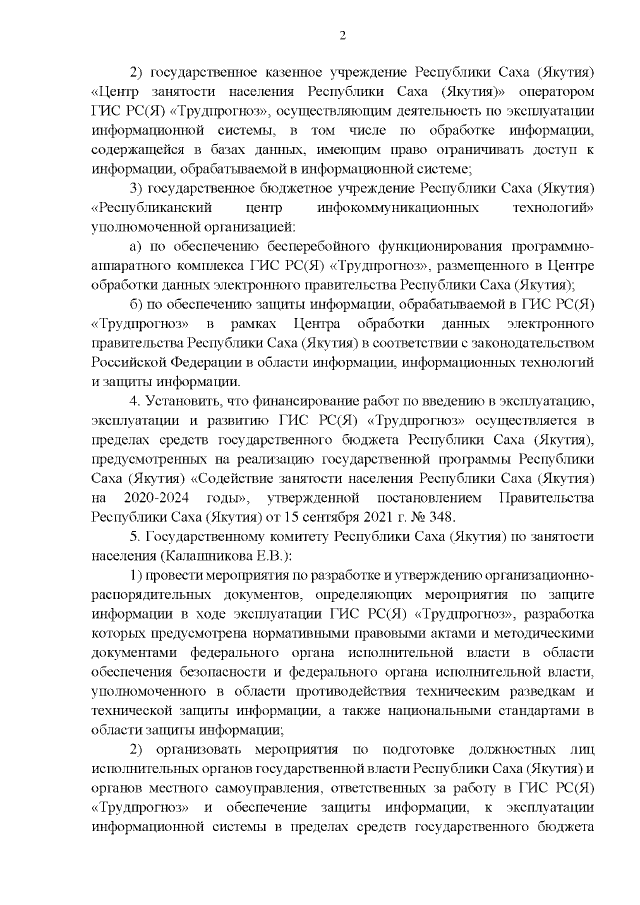 2

2) государственное казенное учреждение Республики Саха (Якутия) «Центр занятости населения Республики Саха (Якутия)» оператором ГИС РС(Я) «Трудпрогноз», осуществляющим деятельность по эксплуатации информационной системы, в том числе по обработке информации, содержащейся в базах данных, имеющим право ограничивать доступ к информации, обрабатываемой в информационной системе;

3) государственное бюджетное учреждение Республики Саха (Якутия) «Республиканский центр инфокоммуникационных технологий» уполномоченной организацией:

а) по обеспечению бесперебойного функционирования программно-аппаратного комплекса ГИС РС(Я) «Трудпрогноз», размещенного в Центре обработки данных электронного правительства Республики Саха (Якутия);

б) по обеспечению защиты информации, обрабатываемой в ГИС РС(Я) «Трудпрогноз» в рамках Центра обработки данных электронного правительства Республики Саха (Якутия) в соответствии с законодательством Российской Федерации в области информации, информационных технологий и защиты информации.

4. Установить, что финансирование работ по введению в эксплуатацию, эксплуатации и развитию ГИС РС(Я) «Трудпрогноз» осуществляется в пределах средств государственного бюджета Республики Саха (Якутия), предусмотренных на реализацию государственной программы Республики Саха (Якутия) «Содействие занятости населения Республики Саха (Якутия) на 2020-2024 годы», утвержденной постановлением Правительства Республики Саха (Якутия) от 15 сентября 2021 г. № 348.

5. Государственному комитету Республики Саха (Якутия) по занятости населения (Калашникова Е.В.):

1) провести мероприятия по разработке и утверждению организационно-распорядительных документов, определяющих мероприятия по защите информации в ходе эксплуатации ГИС РС(Я) «Трудпрогноз», разработка которых предусмотрена нормативными правовыми актами и методическими документами федерального органа исполнительной власти в области обеспечения безопасности и федерального органа исполнительной власти, уполномоченного в области противодействия техническим разведкам и технической защиты информации, а также национальными стандартами в области защиты информации;

2) организовать мероприятия по подготовке должностных лиц исполнительных органов государственной власти Республики Саха (Якутия) и органов местного самоуправления, ответственных за работу в ГИС РС(Я) «Трудпрогноз» и обеспечение защиты информации, к эксплуатации информационной системы в пределах средств государственного бюджета